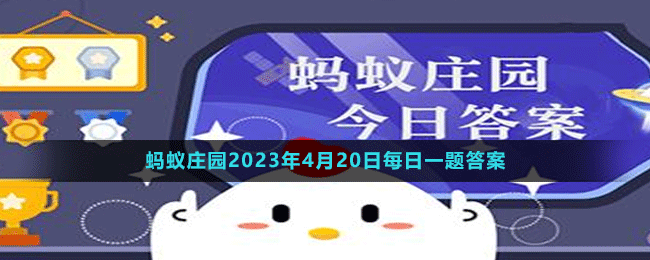 蚂蚁庄园
今日答案

蚂蚁庄园2023年4月20日每日一题答案